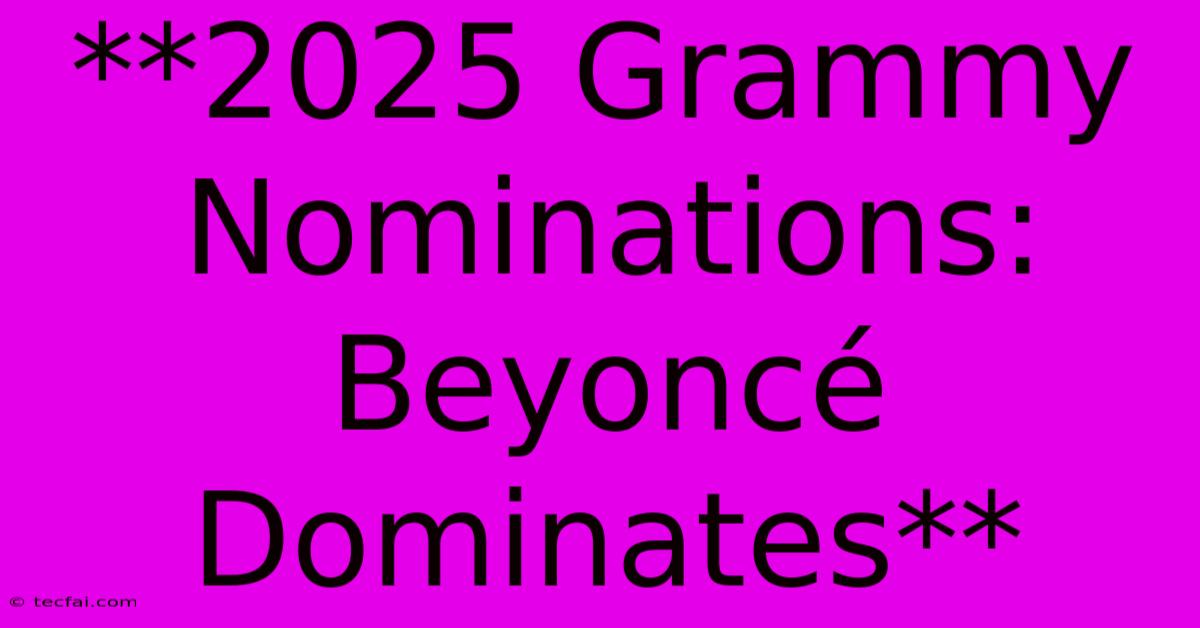 **2025 Grammy Nominations: Beyoncé Dominates**

© tecfai.com